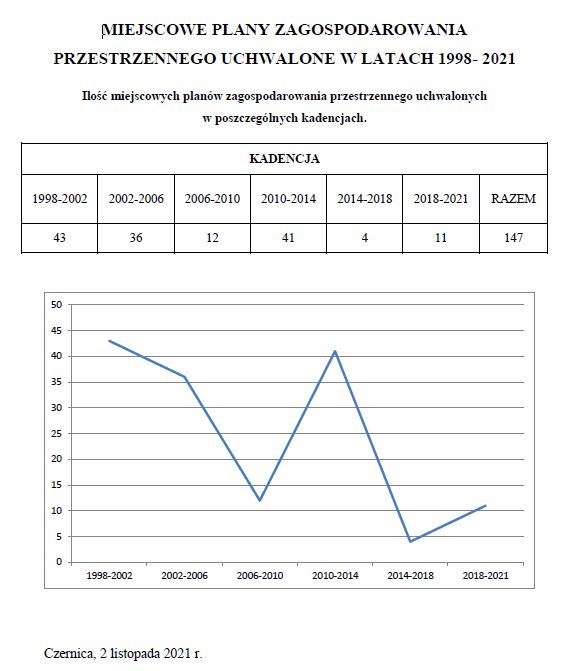 MIEJSCOWE PLANY ZAGOSPODAROWANIA PRZESTRZENNEGO UCHWALONE W LATACH 1998- 2021

Ilość miejscowych planów zagospodarowania przestrzennego uchwalonych w poszczególnych kadencjach.

| KADENCJA | | | | | | |
|---|---|---|---|---|---|---|
| 1998-2002 | 2002-2006 | 2006-2010 | 2010-2014 | 2014-2018 | 2018-2021 | RAZEM |
| 43 | 36 | 12 | 41 | 4 | 11 | 147 |

50
45
40
35
30
25
20
15
10
5
0
1998-2002 2002-2006 2006-2010 2010-2014 2014-2018 2018-2021

Czernica, 2 listopada 2021 r.